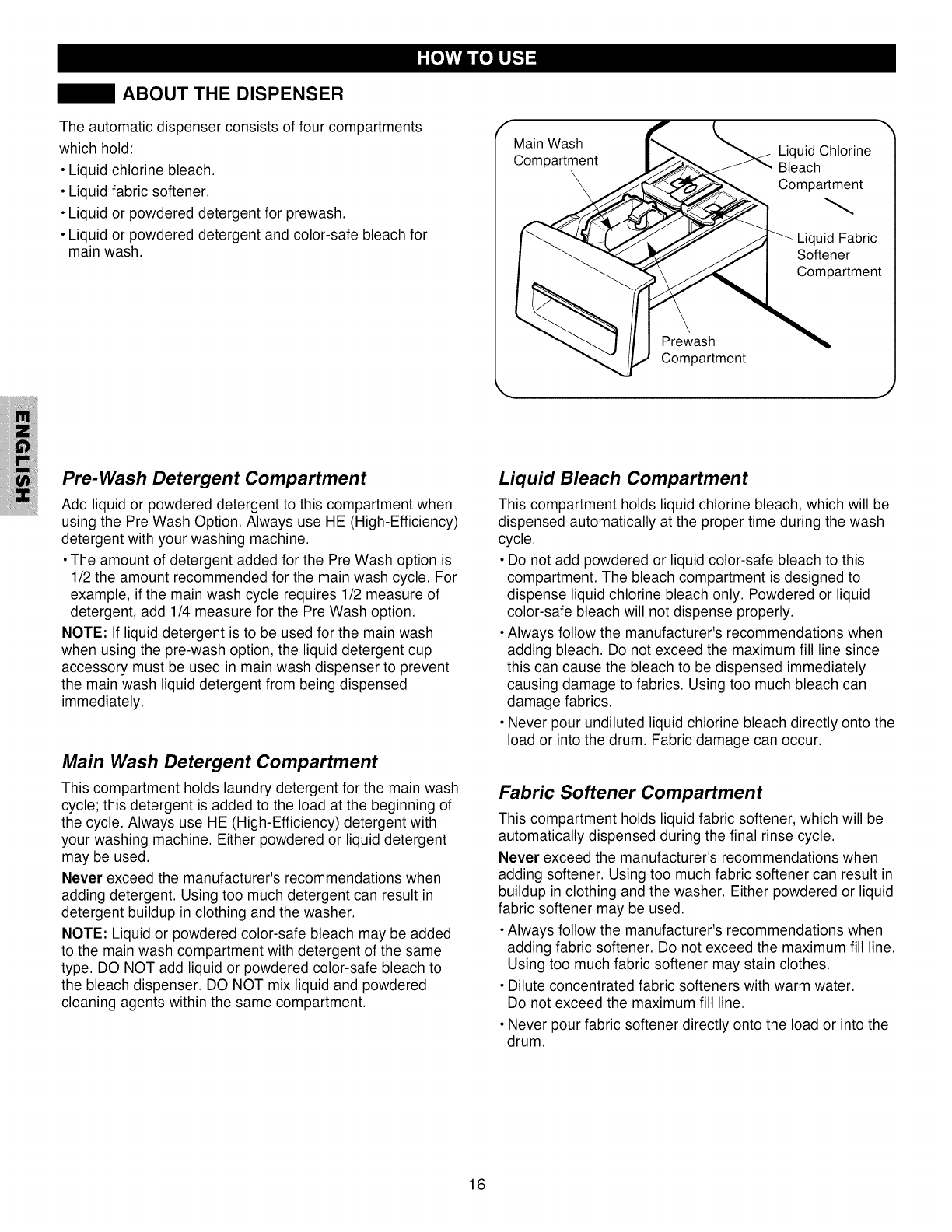 HOW TO USE

ABOUT THE DISPENSER

The automatic dispenser consists of four compartments which hold:

• Liquid chlorine bleach.
• Liquid fabric softener.
• Liquid or powdered detergent for prewash.
• Liquid or powdered detergent and color-safe bleach for main wash.

Main Wash Compartment

Liquid Chlorine Bleach Compartment

Liquid Fabric Softener Compartment

Prewash Compartment

ENGLISH

Pre-Wash Detergent Compartment

Add liquid or powdered detergent to this compartment when using the Pre Wash Option. Always use HE (High-Efficiency) detergent with your washing machine.

• The amount of detergent added for the Pre Wash option is 1/2 the amount recommended for the main wash cycle. For example, if the main wash cycle requires 1/2 measure of detergent, add 1/4 measure for the Pre Wash option.

NOTE: If liquid detergent is to be used for the main wash when using the pre-wash option, the liquid detergent cup accessory must be used in main wash dispenser to prevent the main wash liquid detergent from being dispensed immediately.

Main Wash Detergent Compartment

This compartment holds laundry detergent for the main wash cycle; this detergent is added to the load at the beginning of the cycle. Always use HE (High-Efficiency) detergent with your washing machine. Either powdered or liquid detergent may be used.

Never exceed the manufacturer's recommendations when adding detergent. Using too much detergent can result in detergent buildup in clothing and the washer.

NOTE: Liquid or powdered color-safe bleach may be added to the main wash compartment with detergent of the same type. DO NOT add liquid or powdered color-safe bleach to the bleach dispenser. DO NOT mix liquid and powdered cleaning agents within the same compartment.

Liquid Bleach Compartment

This compartment holds liquid chlorine bleach, which will be dispensed automatically at the proper time during the wash cycle.

• Do not add powdered or liquid color-safe bleach to this compartment. The bleach compartment is designed to dispense liquid chlorine bleach only. Powdered or liquid color-safe bleach will not dispense properly.

• Always follow the manufacturer's recommendations when adding bleach. Do not exceed the maximum fill line since this can cause the bleach to be dispensed immediately causing damage to fabrics. Using too much bleach can damage fabrics.

• Never pour undiluted liquid chlorine bleach directly onto the load or into the drum. Fabric damage can occur.

Fabric Softener Compartment

This compartment holds liquid fabric softener, which will be automatically dispensed during the final rinse cycle.

Never exceed the manufacturer's recommendations when adding softener. Using too much fabric softener can result in buildup in clothing and the washer. Either powdered or liquid fabric softener may be used.

• Always follow the manufacturer's recommendations when adding fabric softener. Do not exceed the maximum fill line. Using too much fabric softener may stain clothes.

• Dilute concentrated fabric softeners with warm water. Do not exceed the maximum fill line.

• Never pour fabric softener directly onto the load or into the drum.

16